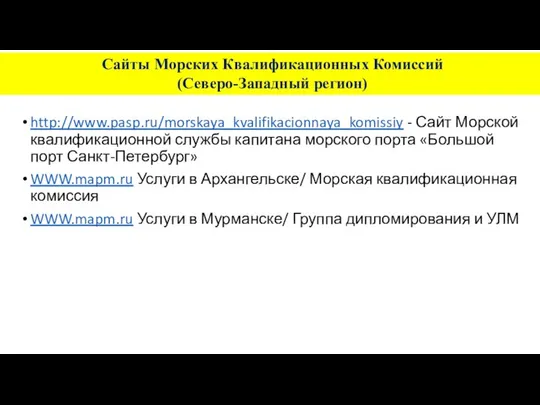 Сайты Морских Квалификационных Комиссий
(Северо-Западный регион)

• http://www.pasp.ru/morskaya_kvalifikacionnaya_komissiy - Сайт Морской квалификационной службы капитана морского порта «Большой порт Санкт-Петербург»

• WWW.mapm.ru Услуги в Архангельске/ Морская квалификационная комиссия

• WWW.mapm.ru Услуги в Мурманске/ Группа дипломирования и УЛМ